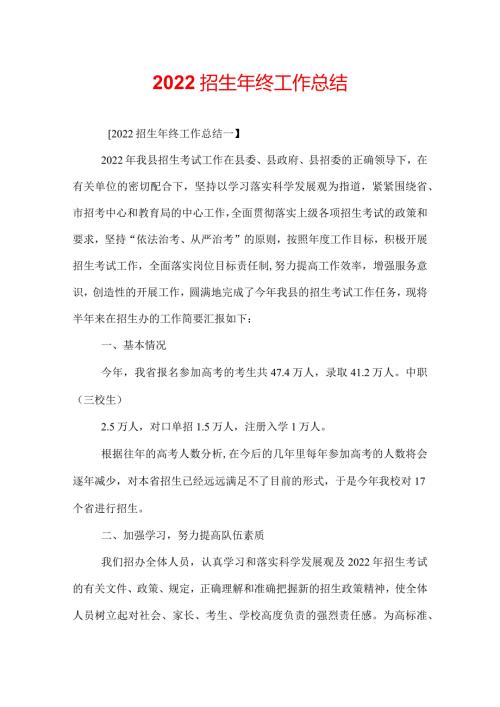 2022 招生年终工作总结

[2022 招生年终工作总结一】

2022 年我县招生考试工作在县委、县政府、县招委的正确领导下，在有关单位的密切配合下，坚持以学习落实科学发展观为指道，紧紧围绕省、市招考中心和教育局的中心工作，全面贯彻落实上级各项招生考试的政策和要求，坚持“依法治考、从严治考”的原则，按照年度工作目标，积极开展招生考试工作，全面落实岗位目标责任制，努力提高工作效率，增强服务意识，创造性的开展工作，圆满地完成了今年我县的招生考试工作任务，现将半年来在招生办的工作简要汇报如下：

一、基本情况

今年，我省报名参加高考的考生共 47.4 万人，录取 41.2 万人。中职（三校生）

2.5 万人，对口单招 1.5 万人，注册入学 1 万人。

根据往年的高考人数分析，在今后的几年里每年参加高考的人数将会逐年减少，对本省招生已经远远满足不了目前的形式，于是今年我校对 17 个省进行招生。

二、加强学习，努力提高队伍素质

我们招办全体人员，认真学习和落实科学发展观及 2022 年招生考试的有关文件、政策、规定，正确理解和准确把握新的招生政策精神，使全体人员树立起对社会、家长、考生、学校高度负责的强烈责任感。为高标准、